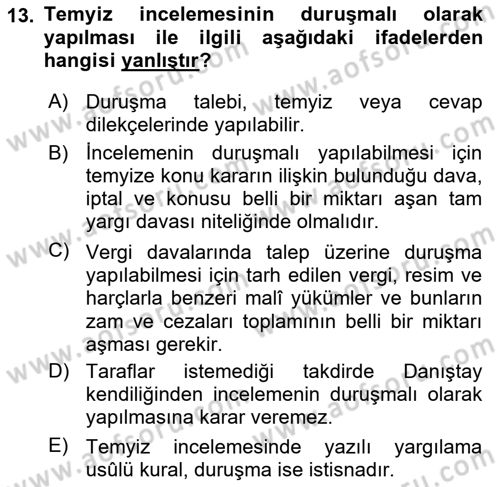 13. Temyiz incelemesinin duruşmalı olarak yapılması ile ilgili aşağıdaki ifadelerden hangisi yanlıştır?

A) Duruşma talebi, temyiz veya cevap dilekçelerinde yapılabilir.

B) İncelemenin duruşmalı yapılabilmesi için temyize konu kararın ilişkin bulunduğu dava, iptal ve konusu belli bir miktarı aşan tam yargı davası niteliğinde olmalıdır.

C) Vergi davalarında talep üzerine duruşma yapılabilmesi için tarh edilen vergi, resim ve harçlarla benzeri malî yükümler ve bunların zam ve cezaları toplamının belli bir miktarı aşması gerekir.

D) Taraflar istemediği takdirde Danıştay kendiliğinden incelemenin duruşmalı olarak yapılmasına karar veremez.

E) Temyiz incelemesinde yazılı yargılama usûlü kural, duruşma ise istisnadır.

www.aofsoru.com